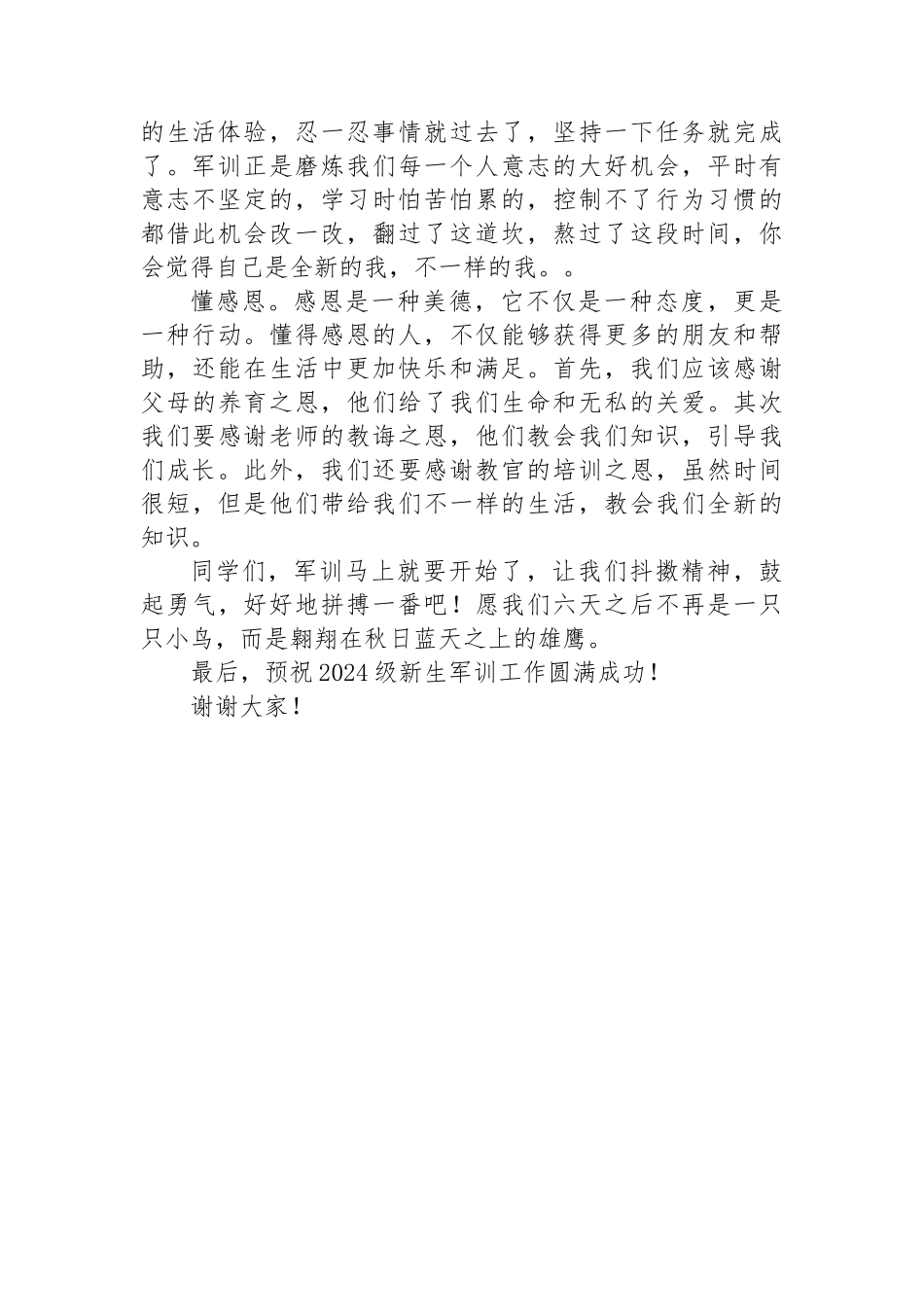 的生活体验，忍一忍事情就过去了，坚持一下任务就完成了。军训正是磨炼我们每一个人意志的大好机会，平时有意志不坚定的，学习时怕苦怕累的，控制不了行为习惯的都借此机会改一改，翻过了这道坎，熬过了这段时间，你会觉得自己是全新的我，不一样的我。。

懂感恩。感恩是一种美德，它不仅是一种态度，更是一种行动。懂得感恩的人，不仅能够获得更多的朋友和帮助，还能在生活中更加快乐和满足。首先，我们应该感谢父母的养育之恩，他们给了我们生命和无私的关爱。其次我们要感谢老师的教诲之恩，他们教会我们知识，引导我们成长。此外，我们还要感谢教官的培训之恩，虽然时间很短，但是他们带给我们不一样的生活，教会我们全新的知识。

同学们，军训马上就要开始了，让我们抖擞精神，鼓起勇气，好好地拼搏一番吧！愿我们六天之后不再是一只只小鸟，而是翱翔在秋日蓝天之上的雄鹰。

最后，预祝2024级新生军训工作圆满成功！

谢谢大家！